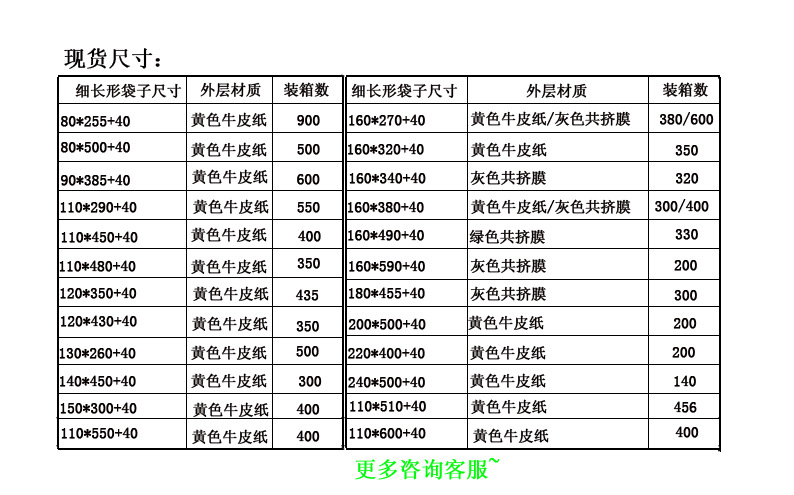 现货尺寸：

| 细长形袋子尺寸 | 外层材质 | 装箱数 |
|---|---|---|
| 80*255+40 | 黄色牛皮纸 | 900 |
| 80*500+40 | 黄色牛皮纸 | 500 |
| 90*385+40 | 黄色牛皮纸 | 600 |
| 110*290+40 | 黄色牛皮纸 | 550 |
| 110*450+40 | 黄色牛皮纸 | 400 |
| 110*480+40 | 黄色牛皮纸 | 350 |
| 120*350+40 | 黄色牛皮纸 | 435 |
| 120*430+40 | 黄色牛皮纸 | 350 |
| 130*260+40 | 黄色牛皮纸 | 500 |
| 140*450+40 | 黄色牛皮纸 | 300 |
| 150*300+40 | 黄色牛皮纸 | 400 |
| 110*550+40 | 黄色牛皮纸 | 400 |

| 细长形袋子尺寸 | 外层材质 | 装箱数 |
|---|---|---|
| 160*270+40 | 黄色牛皮纸/灰色共挤膜 | 380/600 |
| 160*320+40 | 黄色牛皮纸 | 350 |
| 160*340+40 | 灰色共挤膜 | 320 |
| 160*380+40 | 黄色牛皮纸/灰色共挤膜 | 300/400 |
| 160*490+40 | 绿色共挤膜 | 330 |
| 160*590+40 | 灰色共挤膜 | 200 |
| 180*455+40 | 灰色共挤膜 | 300 |
| 200*500+40 | 黄色牛皮纸 | 200 |
| 220*400+40 | 黄色牛皮纸 | 200 |
| 240*500+40 | 黄色牛皮纸 | 140 |
| 110*510+40 | 黄色牛皮纸 | 456 |
| 110*600+40 | 黄色牛皮纸 | 400 |

更多咨询客服~